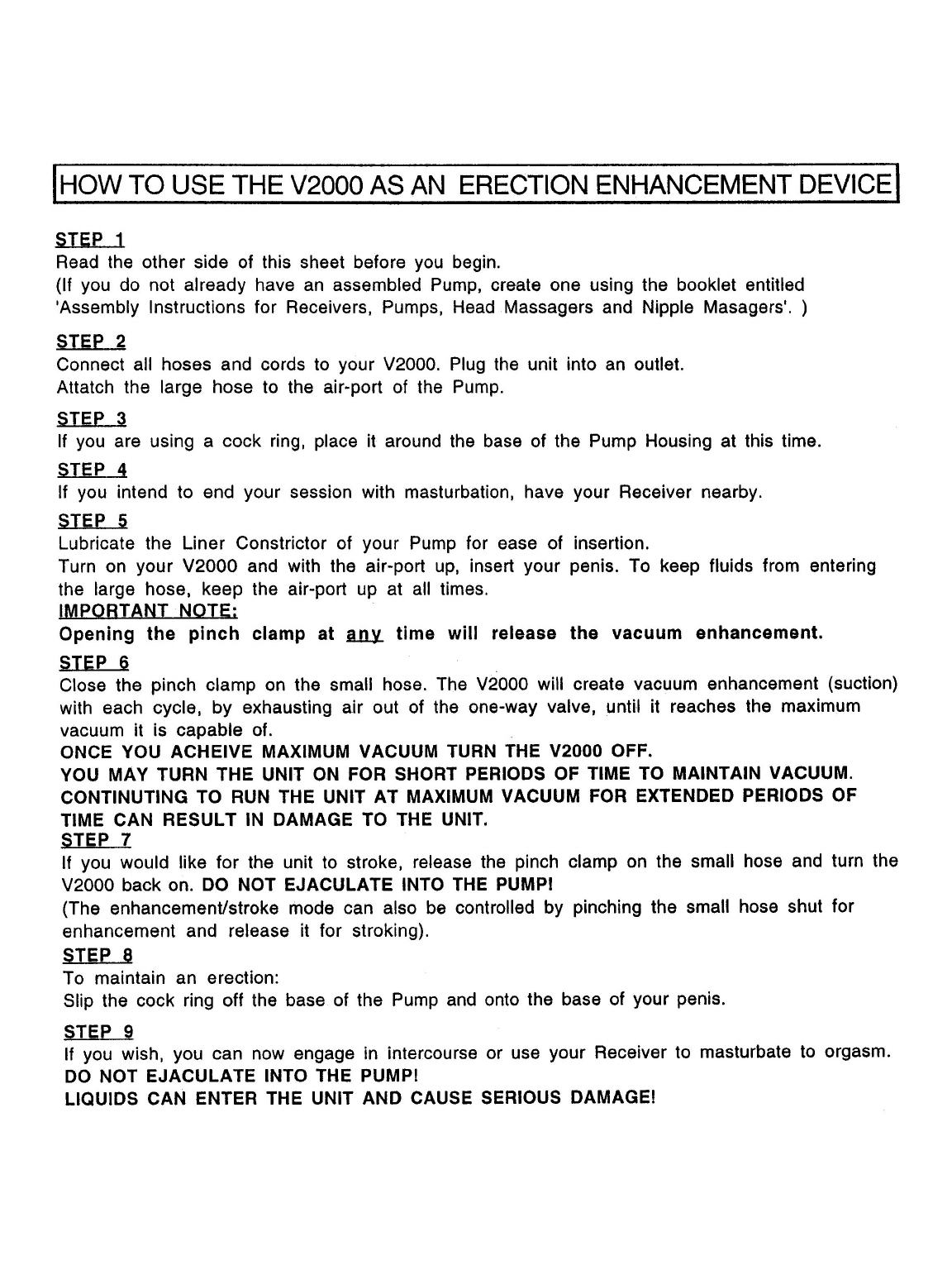 HOW TO USE THE V2000 AS AN ERECTION ENHANCEMENT DEVICE

STEP 1
Read the other side of this sheet before you begin.
(If you do not already have an assembled Pump, create one using the booklet entitled 'Assembly Instructions for Receivers, Pumps, Head Massagers and Nipple Masagers'. )

STEP 2
Connect all hoses and cords to your V2000. Plug the unit into an outlet.
Attatch the large hose to the air-port of the Pump.

STEP 3
If you are using a cock ring, place it around the base of the Pump Housing at this time.

STEP 4
If you intend to end your session with masturbation, have your Receiver nearby.

STEP 5
Lubricate the Liner Constrictor of your Pump for ease of insertion.
Turn on your V2000 and with the air-port up, insert your penis. To keep fluids from entering the large hose, keep the air-port up at all times.
IMPORTANT NOTE:
Opening the pinch clamp at any time will release the vacuum enhancement.

STEP 6
Close the pinch clamp on the small hose. The V2000 will create vacuum enhancement (suction) with each cycle, by exhausting air out of the one-way valve, until it reaches the maximum vacuum it is capable of.
ONCE YOU ACHEIVE MAXIMUM VACUUM TURN THE V2000 OFF.
YOU MAY TURN THE UNIT ON FOR SHORT PERIODS OF TIME TO MAINTAIN VACUUM.
CONTINUTING TO RUN THE UNIT AT MAXIMUM VACUUM FOR EXTENDED PERIODS OF TIME CAN RESULT IN DAMAGE TO THE UNIT.

STEP 7
If you would like for the unit to stroke, release the pinch clamp on the small hose and turn the V2000 back on. DO NOT EJACULATE INTO THE PUMP!
(The enhancement/stroke mode can also be controlled by pinching the small hose shut for enhancement and release it for stroking).

STEP 8
To maintain an erection:
Slip the cock ring off the base of the Pump and onto the base of your penis.

STEP 9
If you wish, you can now engage in intercourse or use your Receiver to masturbate to orgasm.
DO NOT EJACULATE INTO THE PUMP!
LIQUIDS CAN ENTER THE UNIT AND CAUSE SERIOUS DAMAGE!